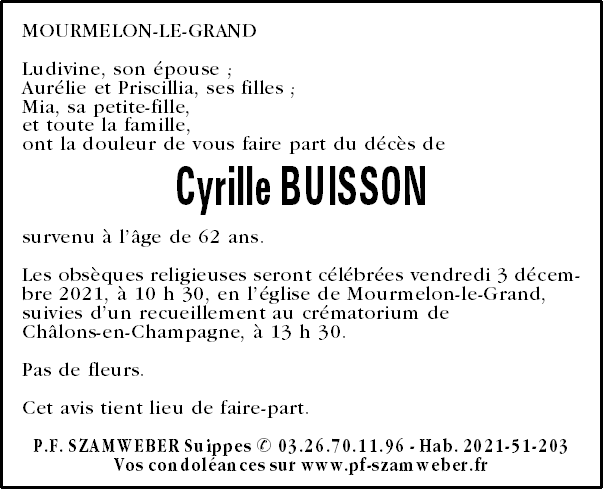 MOURMELON-LE-GRAND

Ludivine, son épouse ;
Aurélie et Priscillia, ses filles ;
Mia, sa petite-fille,
et toute la famille,
ont la douleur de vous faire part du décès de

Cyrille BUISSON

survenu à l'âge de 62 ans.

Les obsèques religieuses seront célébrées vendredi 3 décembre 2021, à 10 h 30, en l'église de Mourmelon-le-Grand, suivies d'un recueillement au crématorium de Châlons-en-Champagne, à 13 h 30.

Pas de fleurs.

Cet avis tient lieu de faire-part.

P.F. SZAMWEBER Suippes © 03.26.70.11.96 - Hab. 2021-51-203
Vos condoléances sur www.pf-szamweber.fr